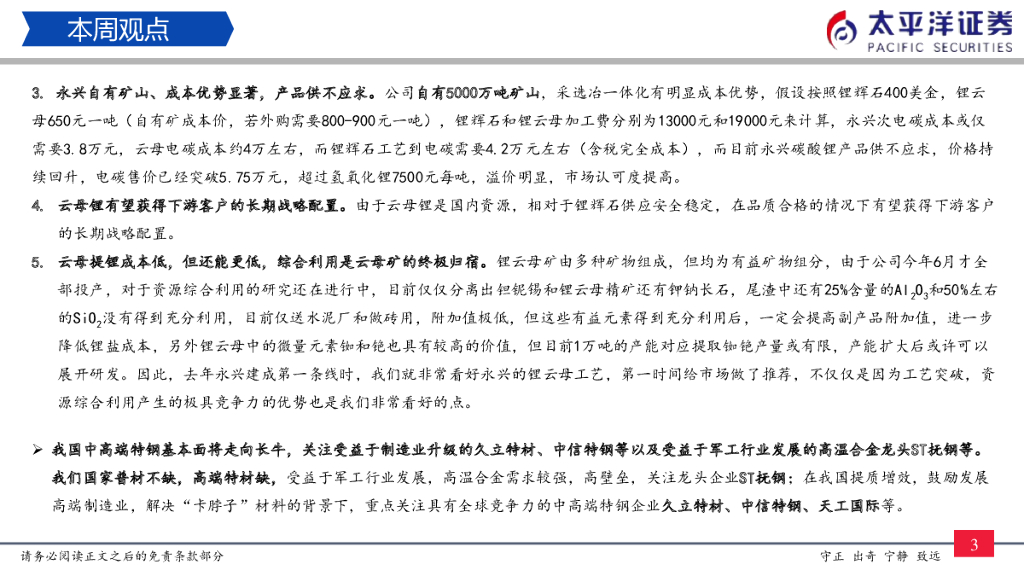 本周观点

太平洋证券
PACIFIC SECURITIES

3. 永兴自有矿山、成本优势显著，产品供不应求。公司自有5000万吨矿山，采选冶一体化有明显成本优势，假设按照锂辉石400美金，锂云母650元一吨（自有矿成本价，若外购需要800-900元一吨），锂辉石和锂云母加工费分别为13000元和19000元来计算，永兴次电碳成本或仅需要3.8万元，云母电碳成本约4万左右，而锂辉石工艺到电碳需要4.2万元左右（含税完全成本），而目前永兴碳酸锂产品供不应求，价格持续回升，电碳售价已经突破5.75万元，超过氢氧化锂7500元每吨，溢价明显，市场认可度提高。

4. 云母锂有望获得下游客户的长期战略配置。由于云母锂是国内资源，相对于锂辉石供应安全稳定，在品质合格的情况下有望获得下游客户的长期战略配置。

5. 云母提锂成本低，但还能更低，综合利用是云母矿的终极归宿。锂云母矿由多种矿物组成，但均为有益矿物组分，由于公司今年6月才全部投产，对于资源综合利用的研究还在进行中，目前仅仅分离出钽铌锡和锂云母精矿还有钾钠长石，尾渣中还有25%含量的$Al_2O_3$和50%左右的$SiO_2$没有得到充分利用，目前仅送水泥厂和做砖用，附加值极低，但这些有益元素得到充分利用后，一定会提高副产品附加值，进一步降低锂盐成本，另外锂云母中的微量元素铷和铯也具有较高的价值，但目前1万吨的产能对应提取铷铯产量或有限，产能扩大后或许可以展开研发。因此，去年永兴建成第一条线时，我们就非常看好永兴的锂云母工艺，第一时间给市场做了推荐，不仅仅是因为工艺突破，资源综合利用产生的极具竞争力的优势也是我们非常看好的点。

➢ 我国中高端特钢基本面将走向长牛，关注受益于制造业升级的久立特材、中信特钢等以及受益于军工行业发展的高温合金龙头ST抚钢等。我们国家普材不缺，高端特材缺，受益于军工行业发展，高温合金需求较强，高壁垒，关注龙头企业ST抚钢；在我国提质增效，鼓励发展高端制造业，解决“卡脖子”材料的背景下，重点关注具有全球竞争力的中高端特钢企业久立特材、中信特钢、天工国际等。

请务必阅读正文之后的免责条款部分

守正 出奇 宁静 致远

3